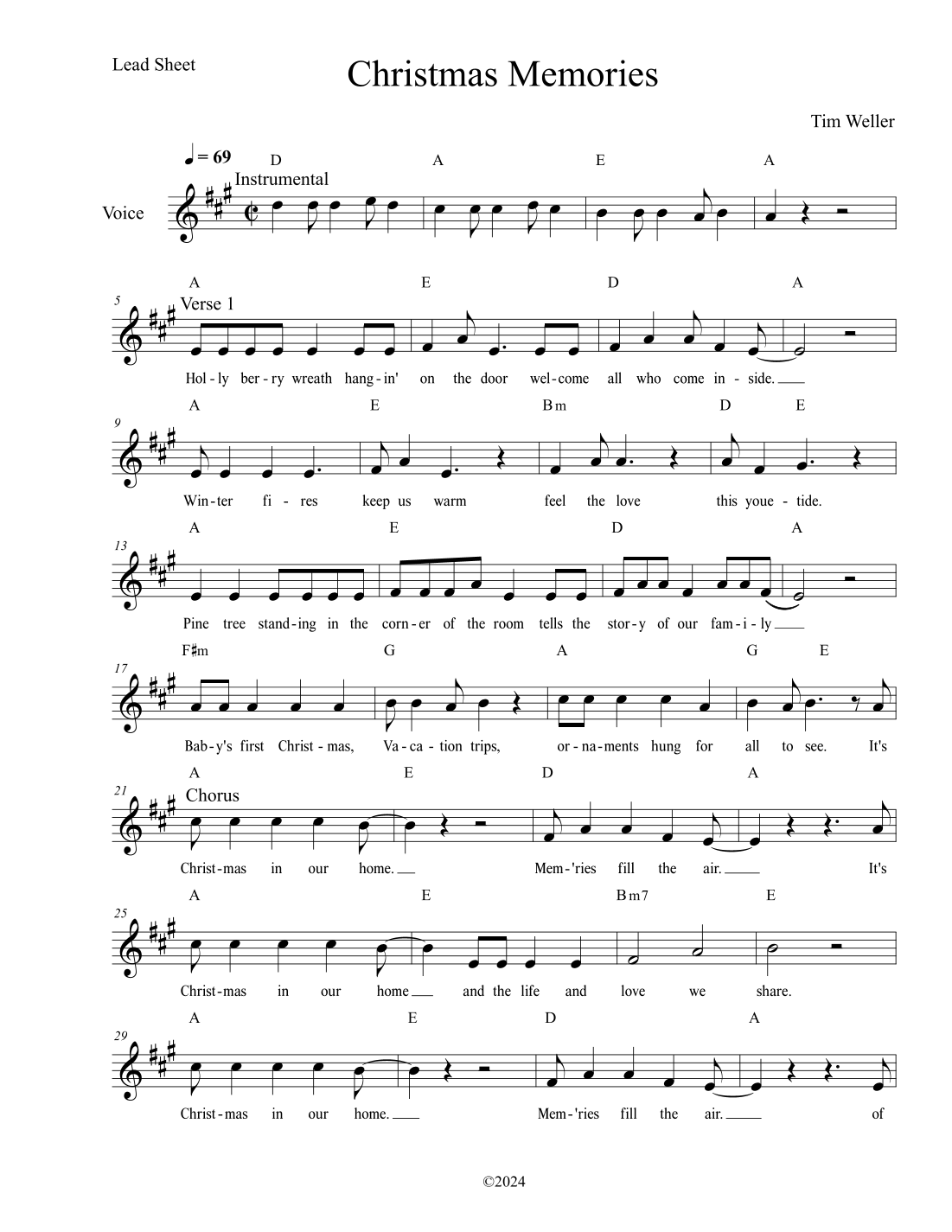 Lead Sheet

Christmas Memories

Tim Weller

♩ = 69

D A E A

Instrumental

Voice

A E D A

5

Verse 1

Hol-ly ber-ry wreath hang-in' on the door wel-come all who come in-side.

A E Bm D E

9

Win-ter fi-res keep us warm feel the love this youe-tide.

A E D A

13

Pine tree stand-ing in the corn-er of the room tells the stor-y of our fam-i-ly

F♯m G A G E

17

Bab-y's first Christ-mas, Va-ca-tion trips, or-na-ments hung for all to see. It's

A E D A

21

Chorus

Christ-mas in our home. Mem-'ries fill the air. It's

A E Bm7 E

25

Christ-mas in our home and the life and love we share.

A E D A

29

Christ-mas in our home. Mem-'ries fill the air. of

©2024